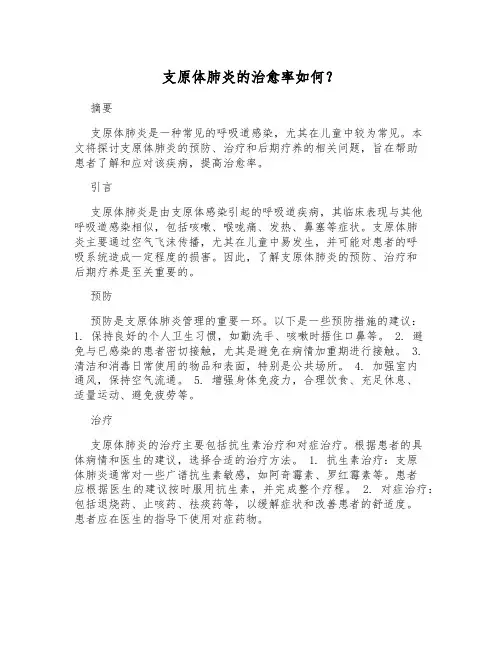 支原体肺炎的治愈率如何？

摘要

支原体肺炎是一种常见的呼吸道感染，尤其在儿童中较为常见。本文将探讨支原体肺炎的预防、治疗和后期疗养的相关问题，旨在帮助患者了解和应对该疾病，提高治愈率。

引言

支原体肺炎是由支原体感染引起的呼吸道疾病，其临床表现与其他呼吸道感染相似，包括咳嗽、喉咙痛、发热、鼻塞等症状。支原体肺炎主要通过空气飞沫传播，尤其在儿童中易发生，并可能对患者的呼吸系统造成一定程度的损害。因此，了解支原体肺炎的预防、治疗和后期疗养是至关重要的。

预防

预防是支原体肺炎管理的重要一环。以下是一些预防措施的建议：1. 保持良好的个人卫生习惯，如勤洗手、咳嗽时捂住口鼻等。 2. 避免与已感染的患者密切接触，尤其是避免在病情加重期进行接触。 3. 清洁和消毒日常使用的物品和表面，特别是公共场所。 4. 加强室内通风，保持空气流通。 5. 增强身体免疫力，合理饮食、充足休息、适量运动、避免疲劳等。

治疗

支原体肺炎的治疗主要包括抗生素治疗和对症治疗。根据患者的具体病情和医生的建议，选择合适的治疗方法。 1. 抗生素治疗：支原体肺炎通常对一些广谱抗生素敏感，如阿奇霉素、罗红霉素等。患者应根据医生的建议按时服用抗生素，并完成整个疗程。 2. 对症治疗：包括退烧药、止咳药、祛痰药等，以缓解症状和改善患者的舒适度。患者应在医生的指导下使用对症药物。